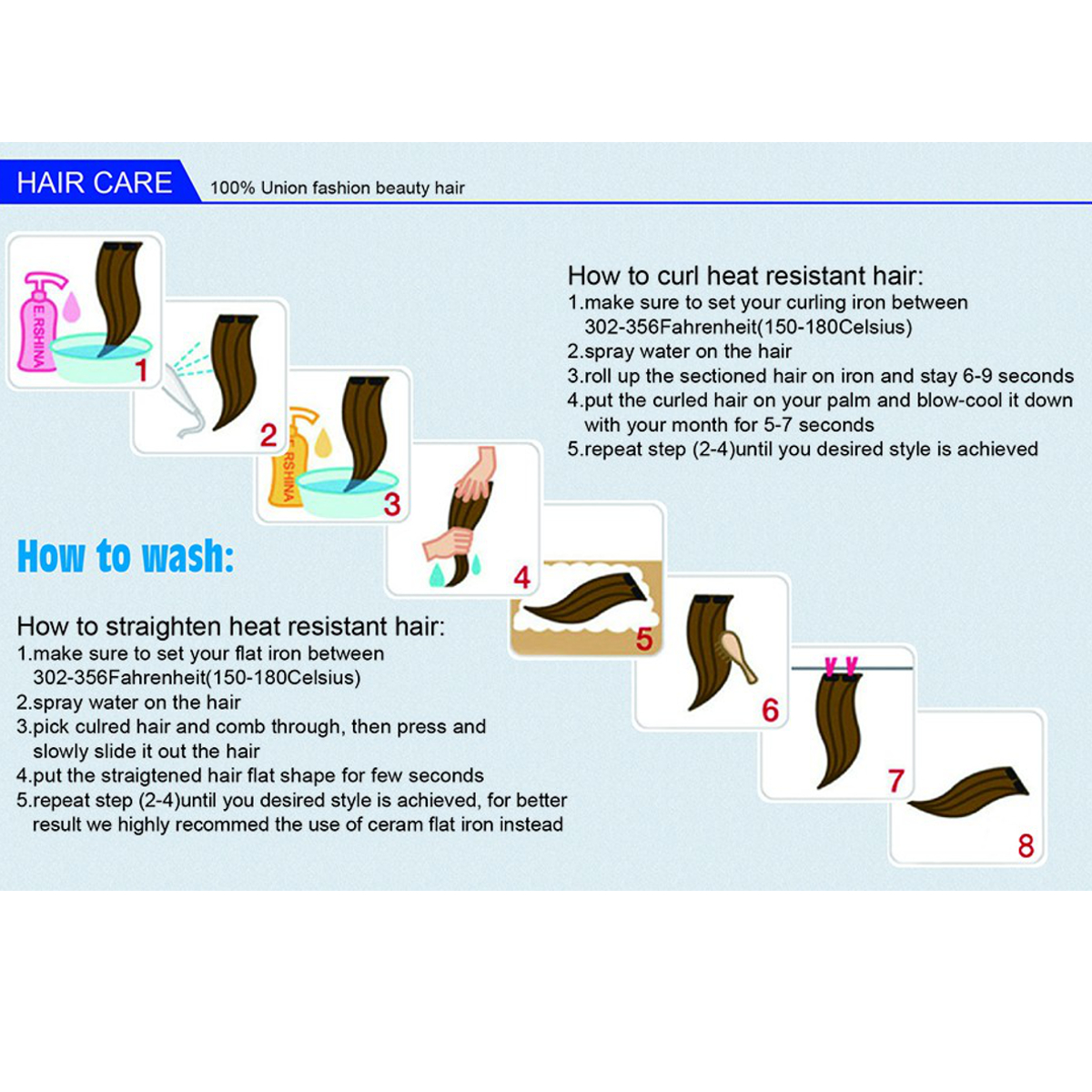 HAIR CARE 100% Union fashion beauty hair

E.RSHINA

1

2

E.RSHINA

3

4

5

6

7

8

How to curl heat resistant hair:
1.make sure to set your curling iron between 302-356Fahrenheit(150-180Celsius)
2.spray water on the hair
3.roll up the sectioned hair on iron and stay 6-9 seconds
4.put the curled hair on your palm and blow-cool it down with your month for 5-7 seconds
5.repeat step (2-4)until you desired style is achieved

How to wash:

How to straighten heat resistant hair:
1.make sure to set your flat iron between 302-356Fahrenheit(150-180Celsius)
2.spray water on the hair
3.pick culred hair and comb through, then press and slowly slide it out the hair
4.put the straigtened hair flat shape for few seconds
5.repeat step (2-4)until you desired style is achieved, for better result we highly recommed the use of ceram flat iron instead